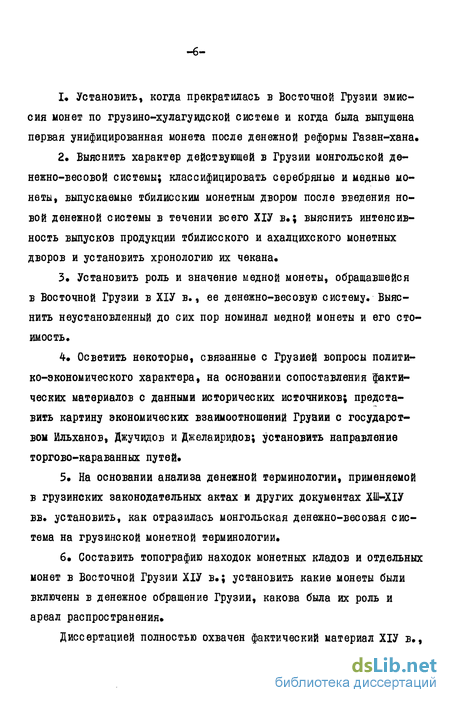 -6-

I. Установить, когда прекратилась в Восточной Грузии эмиссия монет по грузино-хулагуидской системе и когда была выпущена первая унифицированная монета после денежной реформы Газан-хана.

2. Выяснить характер действующей в Грузии монгольской денежно-весовой системы; классифицировать серебряные и медные монеты, выпускаемые тбилисским монетным двором после введения новой денежной системы в течении всего XIУ в.; выяснить интенсивность выпусков продукции тбилисского и ахалцихского монетных дворов и установить хронологию их чекана.

3. Установить роль и значение медной монеты, обращавшейся в Восточной Грузии в XIУ в., ее денежно-весовую систему. Выяснить неустановленный до сих пор номинал медной монеты и его стоимость.

4. Осветить некоторые, связанные с Грузией вопросы политико-экономического характера, на основании сопоставления фактических материалов с данными исторических источников; представить картину экономических взаимоотношений Грузии с государством Ильханов, Джучидов и Джелаиридов; установить направление торгово-караванных путей.

5. На основании анализа денежной терминологии, применяемой в грузинских законодательных актах и других документах XШ-XIУ вв. установить, как отразилась монгольская денежно-весовая система на грузинской монетной терминологии.

6. Составить топографию находок монетных кладов и отдельных монет в Восточной Грузии XIУ в.; установить какие монеты были включены в денежное обращение Грузии, какова была их роль и ареал распространения.

Диссертацией полностью охвачен фактический материал XIУ в.,

dsLib.net
библиотека диссертаций